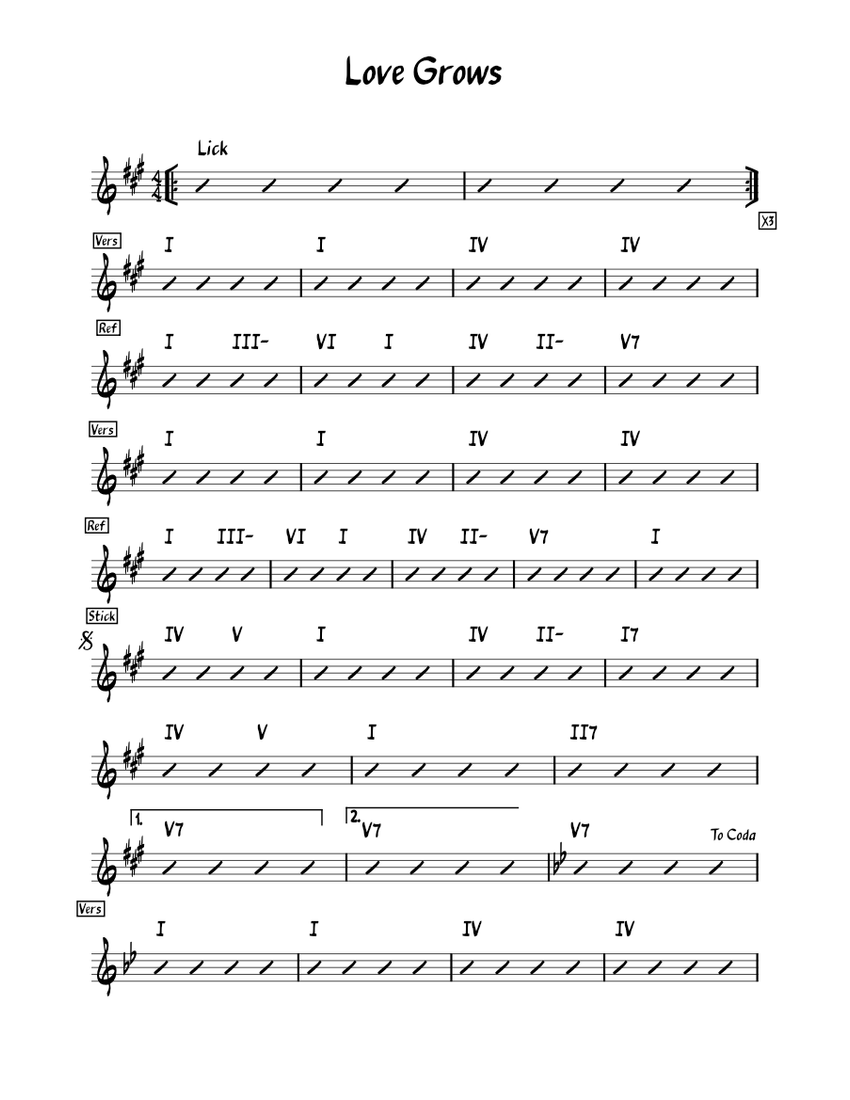 Love Grows

Lick

X3

Vers
I I IV IV

Ref
I III- VI I IV II- V7

Vers
I I IV IV

Ref
I III- VI I IV II- V7 I

Stick
IV V I IV II- I7

IV V I II7

1. V7
2. V7 V7 To Coda

Vers
I I IV IV